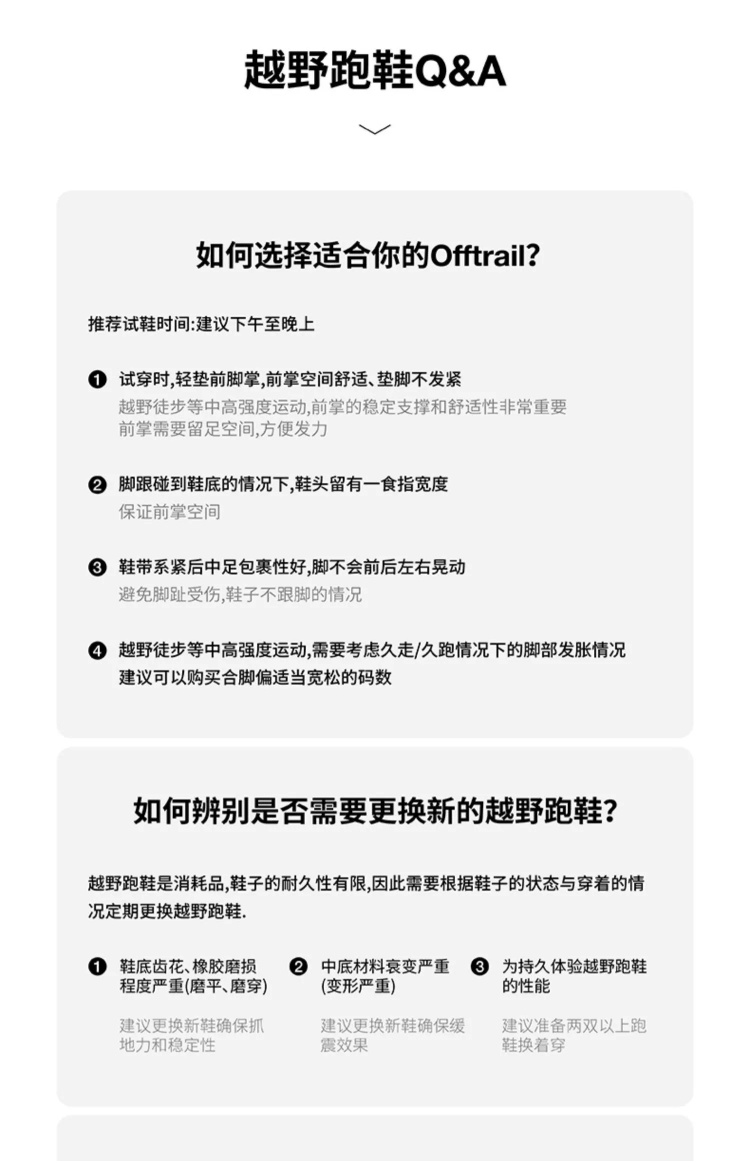 越野跑鞋Q&A

如何选择适合你的Offtrail?

推荐试鞋时间:建议下午至晚上

❶ 试穿时,轻垫前脚掌,前掌空间舒适、垫脚不发紧
越野徒步等中高强度运动,前掌的稳定支撑和舒适性非常重要
前掌需要留足空间,方便发力

❷ 脚跟碰到鞋底的情况下,鞋头留有一食指宽度
保证前掌空间

❸ 鞋带系紧后中足包裹性好,脚不会前后左右晃动
避免脚趾受伤,鞋子不跟脚的情况

❹ 越野徒步等中高强度运动,需要考虑久走/久跑情况下的脚部发胀情况
建议可以购买合脚偏适当宽松的码数

如何辨别是否需要更换新的越野跑鞋?

越野跑鞋是消耗品,鞋子的耐久性有限,因此需要根据鞋子的状态与穿着的情况定期更换越野跑鞋.

❶ 鞋底齿花、橡胶磨损程度严重(磨平、磨穿)
建议更换新鞋确保抓地力和稳定性

❷ 中底材料衰变严重(变形严重)
建议更换新鞋确保缓震效果

❸ 为持久体验越野跑鞋的性能
建议准备两双以上跑鞋换着穿